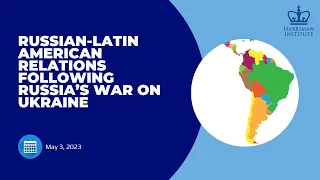 HARRIMAN INSTITUTE

RUSSIAN-LATIN AMERICAN RELATIONS FOLLOWING RUSSIA'S WAR ON UKRAINE

May 3, 2023